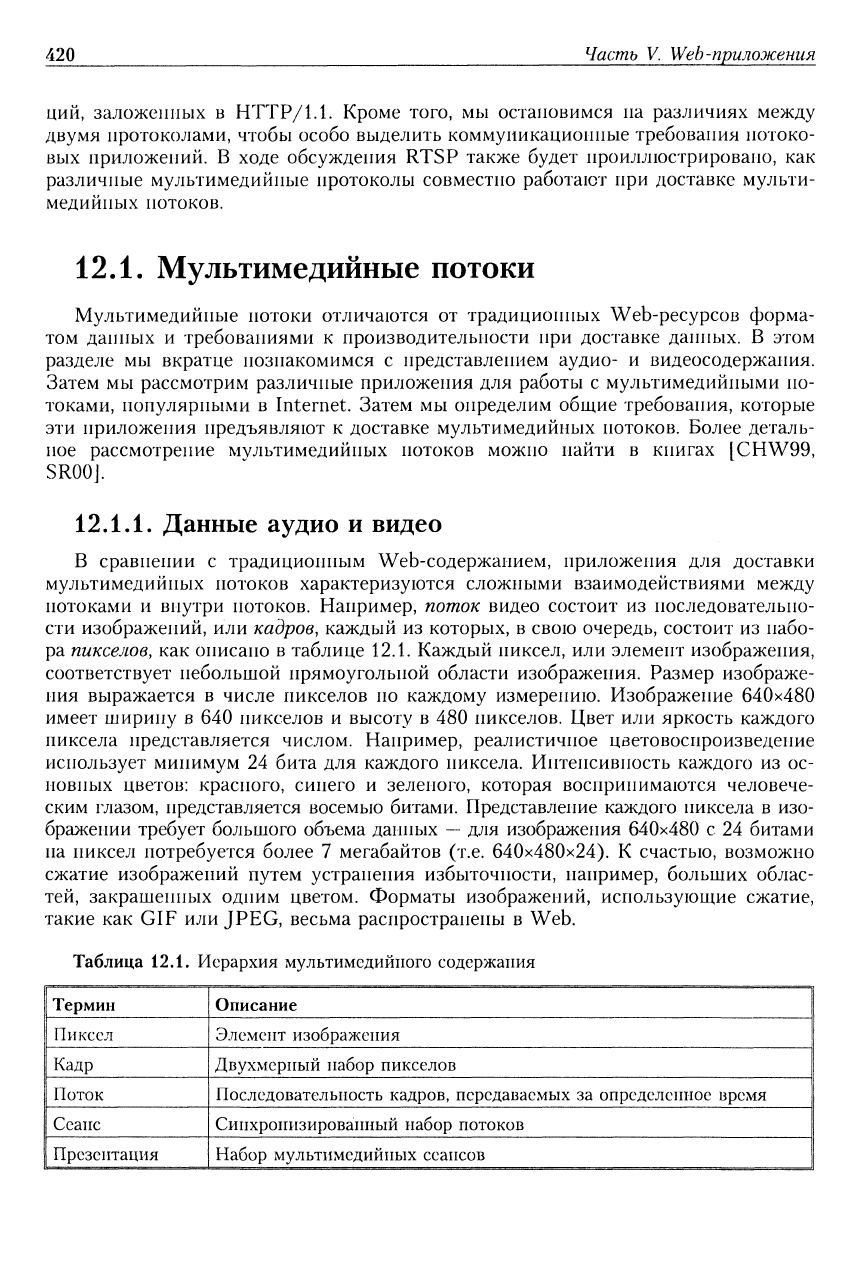 420

Часть V. Web-приложения

ций, заложенных в HTTP/1.1. Кроме того, мы остановимся на различиях между двумя протоколами, чтобы особо выделить коммуникационные требования потоковых приложений. В ходе обсуждения RTSP также будет проиллюстрировано, как различные мультимедийные протоколы совместно работают при доставке мультимедийных потоков.

12.1. Мультимедийные потоки

Мультимедийные потоки отличаются от традиционных Web-ресурсов форматом данных и требованиями к производительности при доставке данных. В этом разделе мы вкратце познакомимся с представлением аудио- и видеосодержания. Затем мы рассмотрим различные приложения для работы с мультимедийными потоками, популярными в Internet. Затем мы определим общие требования, которые эти приложения предъявляют к доставке мультимедийных потоков. Более детальное рассмотрение мультимедийных потоков можно найти в книгах [CHW99, SR00].

12.1.1. Данные аудио и видео

В сравнении с традиционным Web-содержанием, приложения для доставки мультимедийных потоков характеризуются сложными взаимодействиями между потоками и внутри потоков. Например, поток видео состоит из последовательности изображений, или кадров, каждый из которых, в свою очередь, состоит из набора пикселов, как описано в таблице 12.1. Каждый пиксел, или элемент изображения, соответствует небольшой прямоугольной области изображения. Размер изображения выражается в числе пикселов по каждому измерению. Изображение 640×480 имеет ширину в 640 пикселов и высоту в 480 пикселов. Цвет или яркость каждого пиксела представляется числом. Например, реалистичное цветовоспроизведение использует минимум 24 бита для каждого пиксела. Интенсивность каждого из основных цветов: красного, синего и зеленого, которая воспринимаются человеческим глазом, представляется восемью битами. Представление каждого пиксела в изображении требует большого объема данных — для изображения 640×480 с 24 битами на пиксел потребуется более 7 мегабайтов (т.е. 640×480×24). К счастью, возможно сжатие изображений путем устранения избыточности, например, больших областей, закрашенных одним цветом. Форматы изображений, использующие сжатие, такие как GIF или JPEG, весьма распространены в Web.

Таблица 12.1. Иерархия мультимедийного содержания

| Термин | Описание |
|---|---|
| Пиксел | Элемент изображения |
| Кадр | Двухмерный набор пикселов |
| Поток | Последовательность кадров, передаваемых за определенное время |
| Сеанс | Синхронизированный набор потоков |
| Презентация | Набор мультимедийных сеансов |